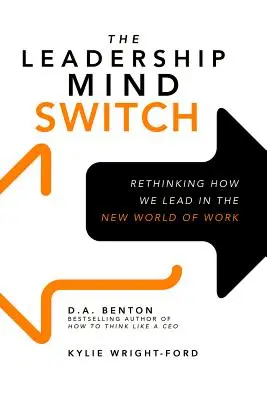 THE
LEADERSHIP
MIND
SWITCH

RETHINKING HOW
WE LEAD IN THE
NEW WORLD OF WORK

D.A. BENTON
BESTSELLING AUTHOR OF
HOW TO THINK LIKE A CEO

KYLIE WRIGHT-FORD